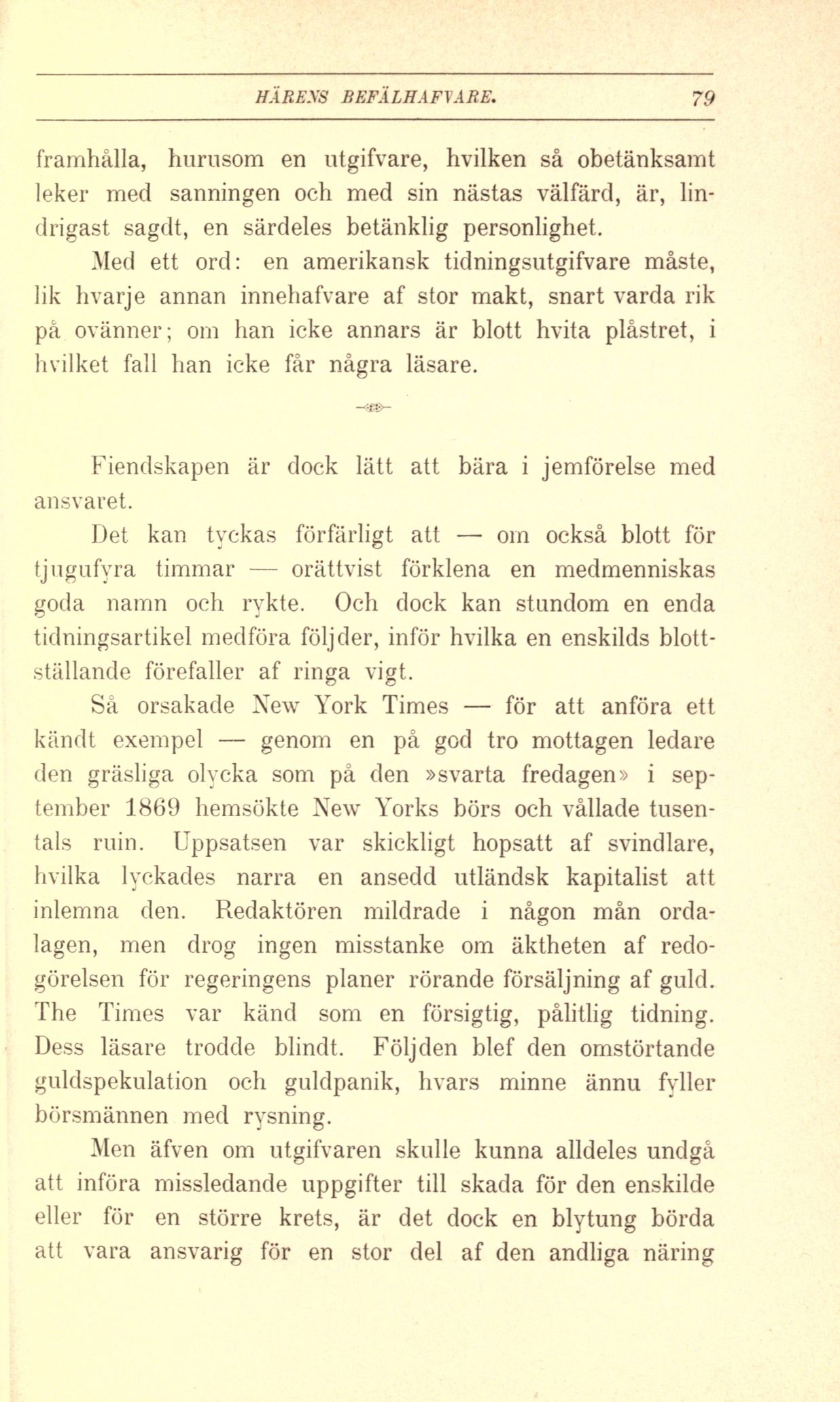 HÄRENS BEFÄLHAFVARE. 79

framhålla, hurusom en utgifvare, hvilken så obetänksamt leker med sanningen och med sin nästas välfärd, är, lindrigast sagdt, en särdeles betänklig personlighet.

Med ett ord: en amerikansk tidningsutgifvare måste, lik hvarje annan innehafvare af stor makt, snart varda rik på ovänner; om han icke annars är blott hvita plåstret, i hvilket fall han icke får några läsare.

Fiendskapen är dock lätt att bära i jemförelse med ansvaret.

Det kan tyckas förfärligt att — om också blott för tjugufyra timmar — orättvist förklena en medmenniskas goda namn och rykte. Och dock kan stundom en enda tidningsartikel medföra följder, inför hvilka en enskilds blottställande förefaller af ringa vigt.

Så orsakade New York Times — för att anföra ett kändt exempel — genom en på god tro mottagen ledare den gräsliga olycka som på den »svarta fredagen» i september 1869 hemsökte New Yorks börs och vållade tusentals ruin. Uppsatsen var skickligt hopsatt af svindlare, hvilka lyckades narra en ansedd utländsk kapitalist att inlemna den. Redaktören mildrade i någon mån ordalagen, men drog ingen misstanke om äktheten af redogörelsen för regeringens planer rörande försäljning af guld. The Times var känd som en försigtig, pålitlig tidning. Dess läsare trodde blindt. Följden blef den omstörtande guldspekulation och guldpanik, hvars minne ännu fyller börsmännen med rysning.

Men äfven om utgifvaren skulle kunna alldeles undgå att införa missledande uppgifter till skada för den enskilde eller för en större krets, är det dock en blytung börda att vara ansvarig för en stor del af den andliga näring